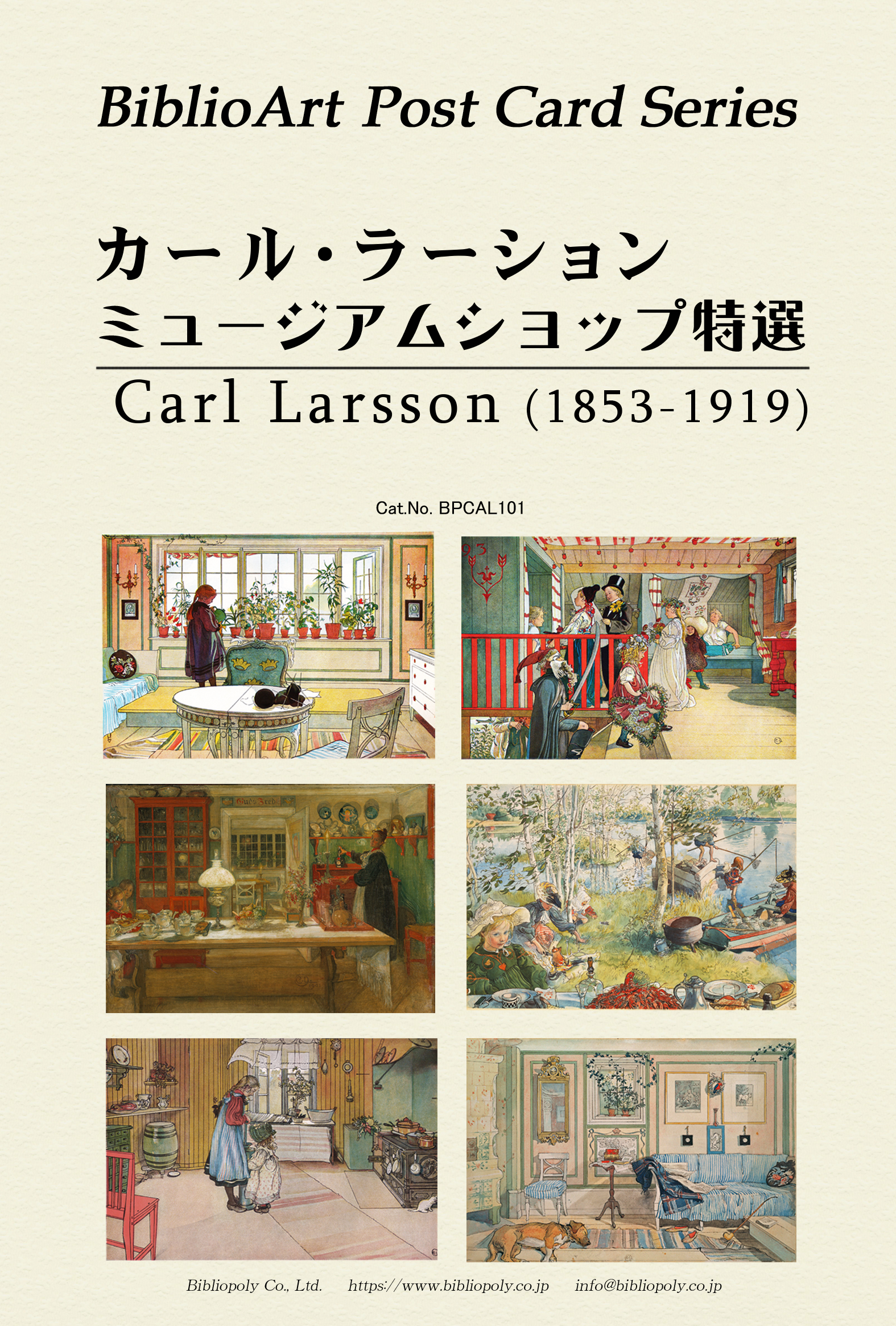 BiblioArt Post Card Series

カール・ラーション
ミュージアムショップ特選

Carl Larsson (1853-1919)

Cat.No. BPCAL101

Bibliopoly Co., Ltd. https://www.bibliopoly.co.jp info@bibliopoly.co.jp